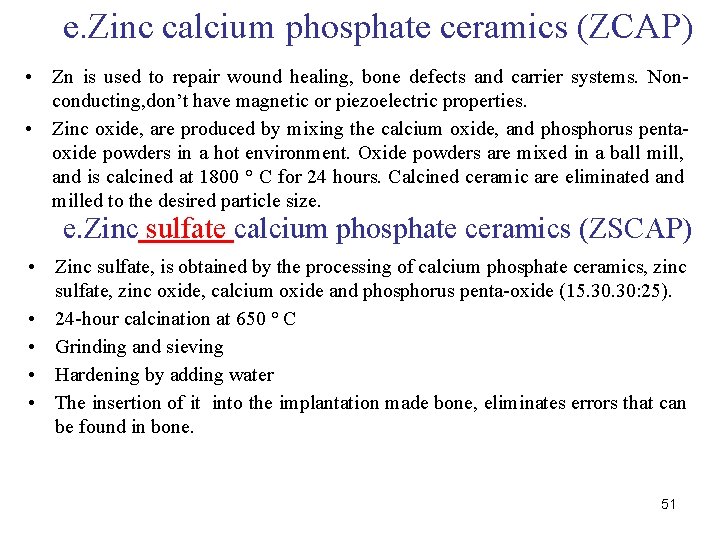 e.Zinc calcium phosphate ceramics (ZCAP)

• Zn is used to repair wound healing, bone defects and carrier systems. Non-conducting,don't have magnetic or piezoelectric properties.

• Zinc oxide, are produced by mixing the calcium oxide, and phosphorus penta-oxide powders in a hot environment. Oxide powders are mixed in a ball mill, and is calcined at 1800 ° C for 24 hours. Calcined ceramic are eliminated and milled to the desired particle size.

e.Zinc sulfate calcium phosphate ceramics (ZSCAP)

• Zinc sulfate, is obtained by the processing of calcium phosphate ceramics, zinc sulfate, zinc oxide, calcium oxide and phosphorus penta-oxide (15.30.30:25).

• 24-hour calcination at 650 ° C

• Grinding and sieving

• Hardening by adding water

• The insertion of it into the implantation made bone, eliminates errors that can be found in bone.

51